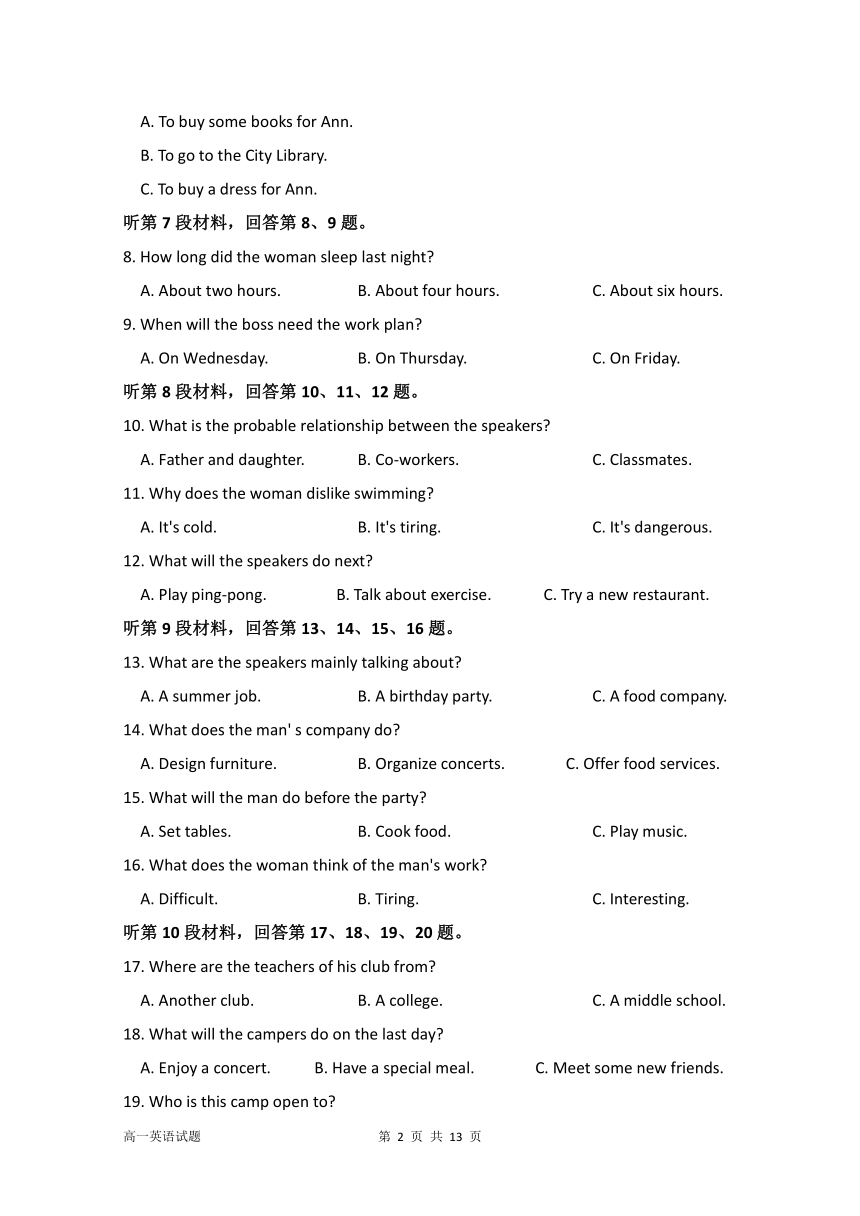 A. To buy some books for Ann.

B. To go to the City Library.

C. To buy a dress for Ann.

听第 7 段材料，回答第 8、9 题。

8. How long did the woman sleep last night?

A. About two hours. B. About four hours. C. About six hours.

9. When will the boss need the work plan?

A. On Wednesday. B. On Thursday. C. On Friday.

听第 8 段材料，回答第 10、11、12 题。

10. What is the probable relationship between the speakers?

A. Father and daughter. B. Co-workers. C. Classmates.

11. Why does the woman dislike swimming?

A. It's cold. B. It's tiring. C. It's dangerous.

12. What will the speakers do next?

A. Play ping-pong. B. Talk about exercise. C. Try a new restaurant.

听第 9 段材料，回答第 13、14、15、16 题。

13. What are the speakers mainly talking about?

A. A summer job. B. A birthday party. C. A food company.

14. What does the man' s company do?

A. Design furniture. B. Organize concerts. C. Offer food services.

15. What will the man do before the party?

A. Set tables. B. Cook food. C. Play music.

16. What does the woman think of the man's work?

A. Difficult. B. Tiring. C. Interesting.

听第 10 段材料，回答第 17、18、19、20 题。

17. Where are the teachers of his club from?

A. Another club. B. A college. C. A middle school.

18. What will the campers do on the last day?

A. Enjoy a concert. B. Have a special meal. C. Meet some new friends.

19. Who is this camp open to?

高一英语试题 第 2 页 共 13 页